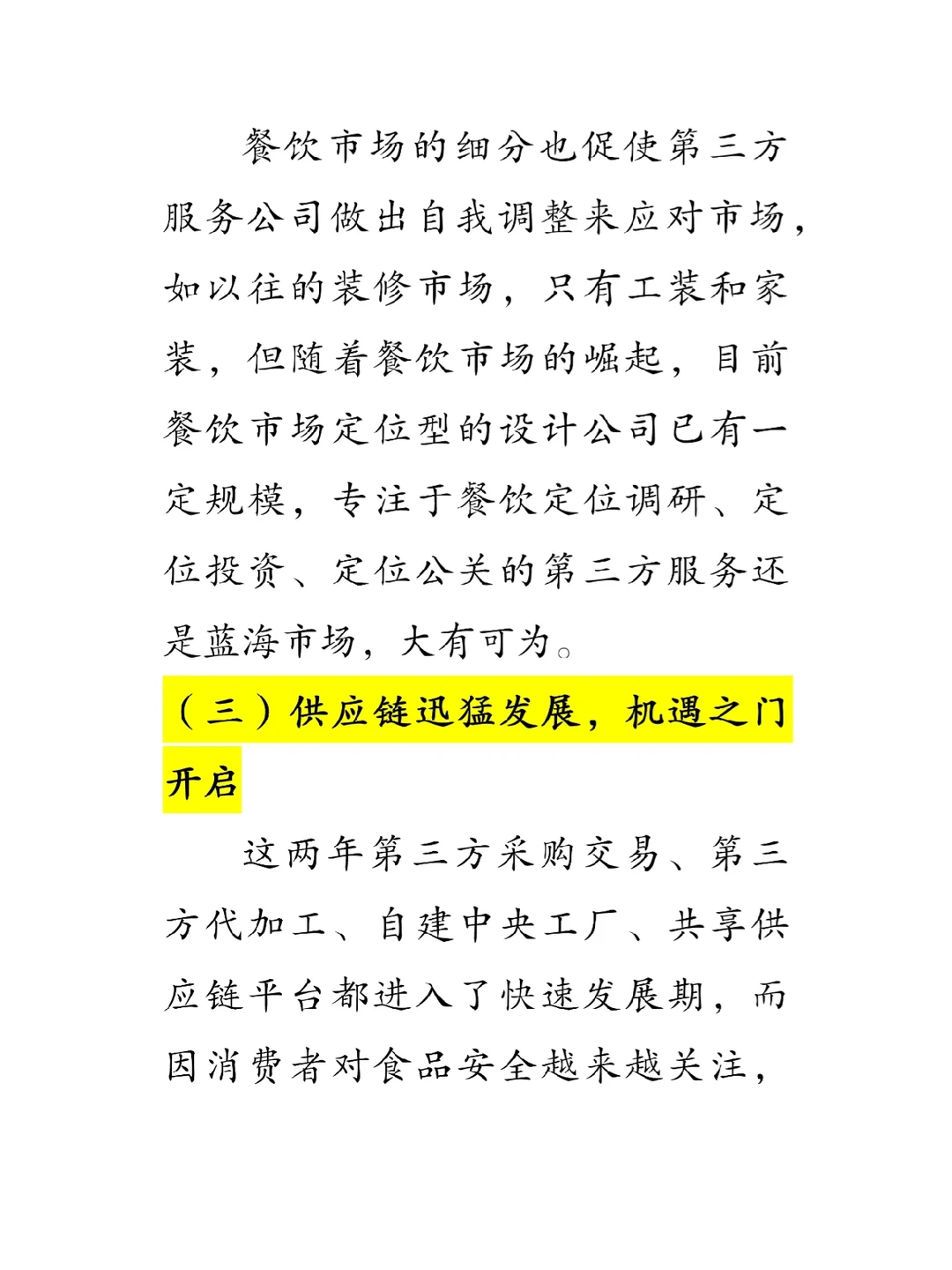 餐饮市场的细分也促使第三方服务公司做出自我调整来应对市场，如以往的装修市场，只有工装和家装，但随着餐饮市场的崛起，目前餐饮市场定位型的设计公司已有一定规模，专注于餐饮定位调研、定位投资、定位公关的第三方服务还是蓝海市场，大有可为。

（三）供应链迅猛发展，机遇之门开启

这两年第三方采购交易、第三方代加工、自建中央工厂、共享供应链平台都进入了快速发展期，而因消费者对食品安全越来越关注，